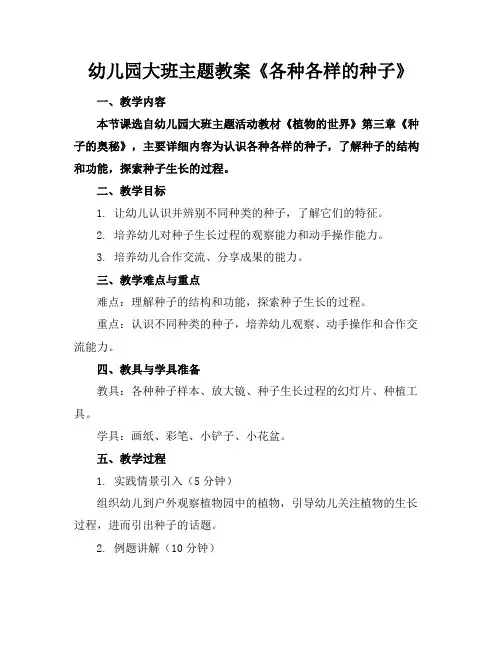 幼儿园大班主题教案《各种各样的种子》

一、教学内容

本节课选自幼儿园大班主题活动教材《植物的世界》第三章《种子的奥秘》，主要详细内容为认识各种各样的种子，了解种子的结构和功能，探索种子生长的过程。

二、教学目标

1. 让幼儿认识并辨别不同种类的种子，了解它们的特征。

2. 培养幼儿对种子生长过程的观察能力和动手操作能力。

3. 培养幼儿合作交流、分享成果的能力。

三、教学难点与重点

难点：理解种子的结构和功能，探索种子生长的过程。

重点：认识不同种类的种子，培养幼儿观察、动手操作和合作交流能力。

四、教具与学具准备

教具：各种种子样本、放大镜、种子生长过程的幻灯片、种植工具。

学具：画纸、彩笔、小铲子、小花盆。

五、教学过程

1. 实践情景引入（5 分钟）

组织幼儿到户外观察植物园中的植物，引导幼儿关注植物的生长过程，进而引出种子的话题。

2. 例题讲解（10 分钟）